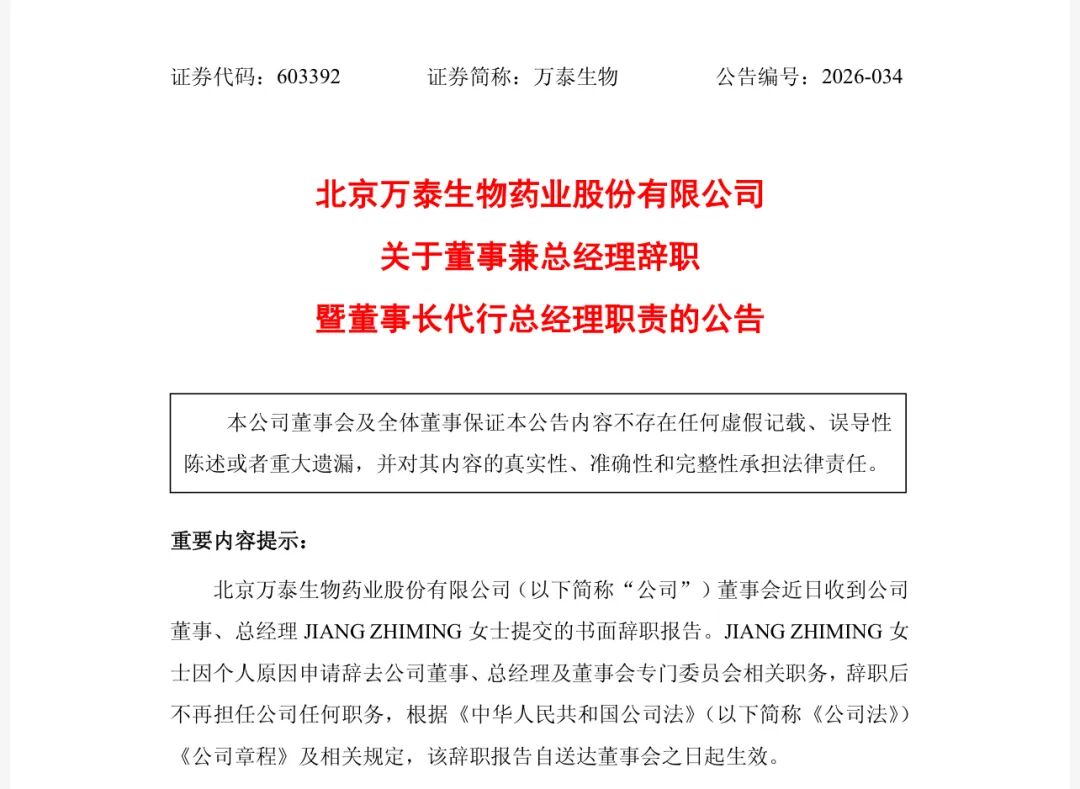 证券代码：603392 证券简称：万泰生物 公告编号：2026-034

北京万泰生物药业股份有限公司
关于董事兼总经理辞职
暨董事长代行总经理职责的公告

本公司董事会及全体董事保证本公告内容不存在任何虚假记载、误导性陈述或者重大遗漏，并对其内容的真实性、准确性和完整性承担法律责任。

重要内容提示：

北京万泰生物药业股份有限公司（以下简称“公司”）董事会近日收到公司董事、总经理JIANG ZHIMING女士提交的书面辞职报告。JIANG ZHIMING女士因个人原因申请辞去公司董事、总经理及董事会专门委员会相关职务，辞职后不再担任公司任何职务，根据《中华人民共和国公司法》（以下简称《公司法》）《公司章程》及相关规定，该辞职报告自送达董事会之日起生效。